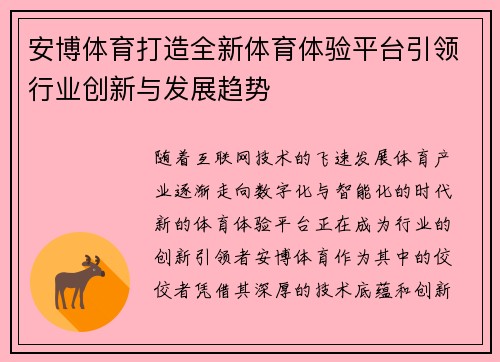 安博体育打造全新体育体验平台引领行业创新与发展趋势

随着互联网技术的飞速发展体育产业逐渐走向数字化与智能化的时代新的体育体验平台正在成为行业的创新引领者安博体育作为其中的佼佼者凭借其深厚的技术底蕴和创新